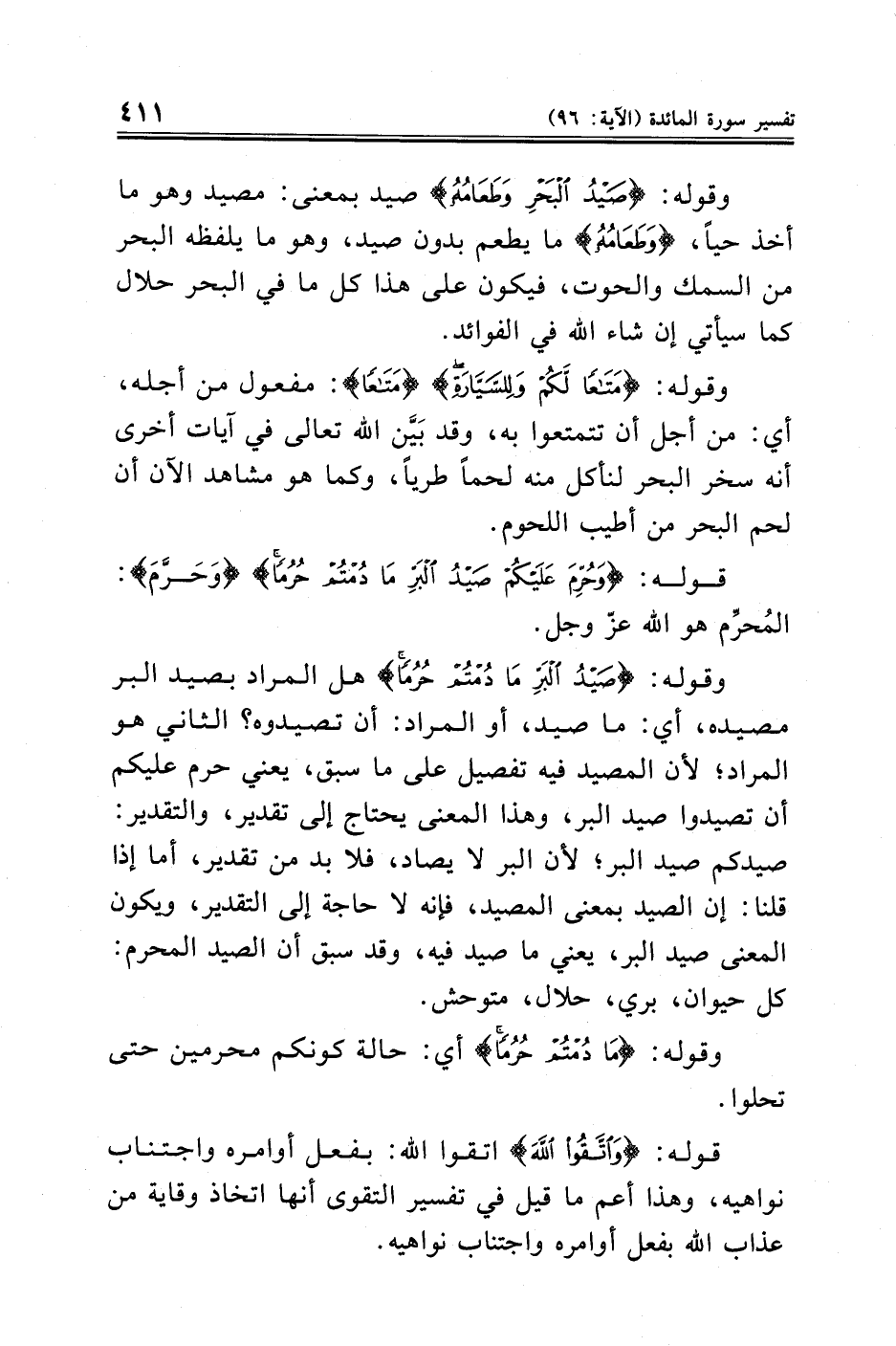 تفسير سورة المائدة (الآية: ٩٦) ٤١١

وقوله: ﴿صَيْدُ ٱلْبَحْرِ وَطَعَامُهُۥ﴾ صيد بمعنى: مصيد وهو ما أخذ حياً، ﴿وَطَعَامُهُۥ﴾ ما يطعم بدون صيد، وهو ما يلفظه البحر من السمك والحوت، فيكون على هذا كل ما في البحر حلال كما سيأتي إن شاء الله في الفوائد.

وقوله: ﴿مَتَٰعًا لَّكُمْ وَلِلسَّيَّارَةِ﴾ ﴿مَتَٰعًا﴾: مفعول من أجله، أي: من أجل أن تتمتعوا به، وقد بَيَّن الله تعالى في آيات أخرى أنه سخر البحر لنأكل منه لحماً طرياً، وكما هو مشاهد الآن أن لحم البحر من أطيب اللحوم.

قوله: ﴿وَحُرِّمَ عَلَيْكُمْ صَيْدُ ٱلْبَرِّ مَا دُمْتُمْ حُرُمًا﴾ ﴿وَحُرِّمَ﴾: المُحرِّم هو الله عزّ وجل.

وقوله: ﴿صَيْدُ ٱلْبَرِّ مَا دُمْتُمْ حُرُمًا﴾ هل المراد بصيد البر مصيده، أي: ما صيد، أو المراد: أن تصيدوه؟ الثاني هو المراد؛ لأن المصيد فيه تفصيل على ما سبق، يعني حرم عليكم أن تصيدوا صيد البر، وهذا المعنى يحتاج إلى تقدير، والتقدير: صيدكم صيد البر؛ لأن البر لا يصاد، فلا بد من تقدير، أما إذا قلنا: إن الصيد بمعنى المصيد، فإنه لا حاجة إلى التقدير، ويكون المعنى صيد البر، يعني ما صيد فيه، وقد سبق أن الصيد المحرم: كل حيوان، بري، حلال، متوحش.

وقوله: ﴿مَا دُمْتُمْ حُرُمًا﴾ أي: حالة كونكم محرمين حتى تحلوا.

قوله: ﴿وَٱتَّقُوا۟ ٱللَّهَ﴾ اتقوا الله: بفعل أوامره واجتناب نواهيه، وهذا أعم ما قيل في تفسير التقوى أنها اتخاذ وقاية من عذاب الله بفعل أوامره واجتناب نواهيه.